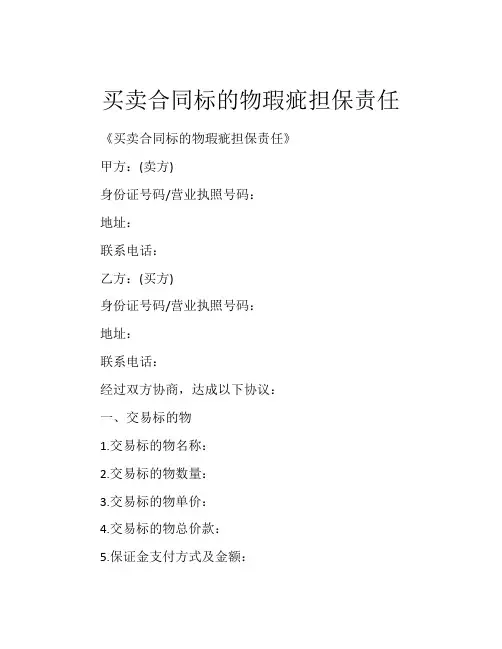 买卖合同标的物瑕疵担保责任

《买卖合同标的物瑕疵担保责任》

甲方：(卖方)

身份证号码/营业执照号码：

地址：

联系电话：

乙方：(买方)

身份证号码/营业执照号码：

地址：

联系电话：

经过双方协商，达成以下协议：

一、交易标的物

1.交易标的物名称：

2.交易标的物数量：

3.交易标的物单价：

4.交易标的物总价款：

5.保证金支付方式及金额：